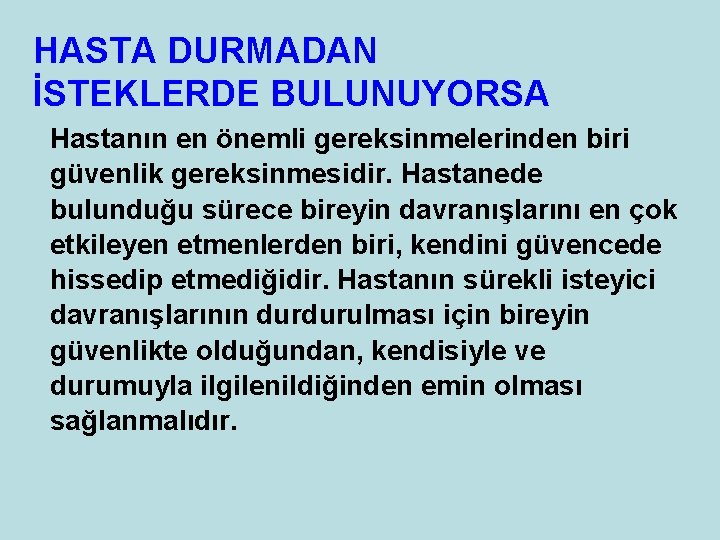 HASTA DURMADAN İSTEKLERDE BULUNUYORSA

Hastanın en önemli gereksinmelerinden biri güvenlik gereksinmesidir. Hastanede bulunduğu sürece bireyin davranışlarını en çok etkileyen etmenlerden biri, kendini güvencede hissedip etmediğidir. Hastanın sürekli isteyici davranışlarının durdurulması için bireyin güvenlikte olduğundan, kendisiyle ve durumuyla ilgilenildiğinden emin olması sağlanmalıdır.